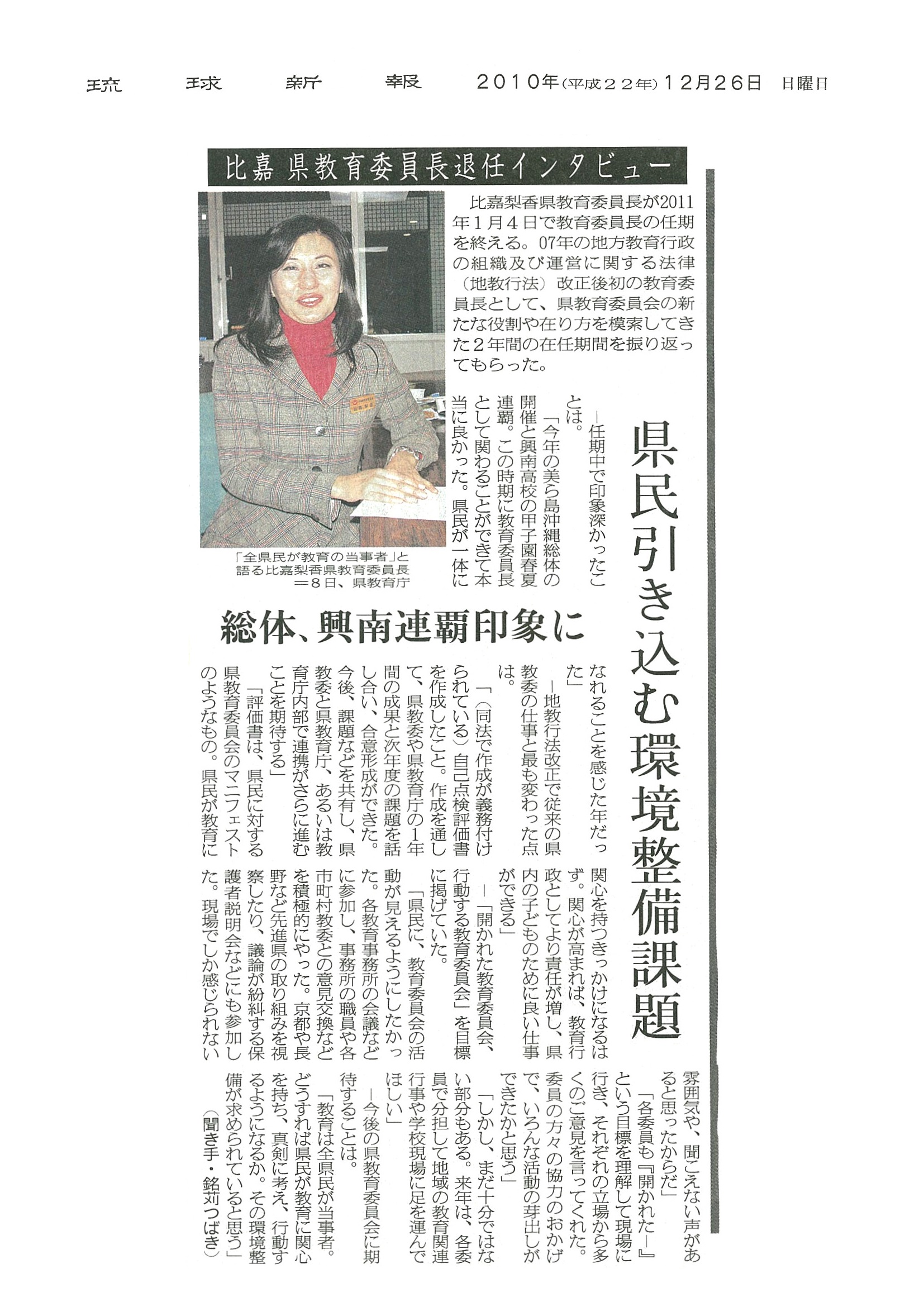 琉球新報　2010年(平成22年)12月26日　日曜日

比嘉 県教育委員長退任インタビュー

比嘉梨香県教育委員長が2011年1月4日で教育委員長の任期を終える。07年の地方教育行政の組織及び運営に関する法律(地教行法)改正後初の教育委員長として、県教育委員会の新たな役割や在り方を模索してきた2年間の在任期間を振り返ってもらった。

「全県民が教育の当事者」と語る比嘉梨香県教育委員長＝8日、県教育庁

県民引き込む環境整備課題

総体、興南連覇印象に

―任期中で印象深かったことは。

「今年の美ら島沖縄総体の開催と興南高校の甲子園春夏連覇。この時期に教育委員長として関わることができて本当に良かった。県民が一体になれることを感じた年だった」

―地教行法改正で従来の県教委の仕事と最も変わった点は。

「(同法で作成が義務付けられている)自己点検評価書を作成したこと。作成を通して、県教委や県教育庁の1年間の成果と次年度の課題を話し合い、合意形成ができた。今後、課題などを共有し、県教委と県教育庁、あるいは教育庁内部で連携がさらに進むことを期待する」

「評価書は、県民に対する県教育委員会のマニフェストのようなもの。県民が教育に関心を持つきっかけになるはず。関心が高まれば、教育行政としてより責任が増し、県内の子どものために良い仕事ができる」

―「開かれた教育委員会、行動する教育委員会」を目標に掲げていた。

「県民に、教育委員会の活動が見えるようにしたかった。各教育事務所の会議などに参加し、事務所の職員や各市町村教委との意見交換などを積極的にやった。京都や長野など先進県の取り組みを視察したり、議論が紛糾する保護者説明会などにも参加した。現場でしか感じられない雰囲気や、聞こえない声があると思ったからだ」

「各委員も『開かれた―』という目標を理解して現場に行き、それぞれの立場から多くのご意見を言ってくれた。委員の方々の協力のおかげで、いろんな活動の芽出しができたかと思う」

「しかし、まだ十分ではない部分もある。来年は、各委員で分担して地域の教育関連行事や学校現場に足を運んでほしい」

―今後の県教育委員会に期待することは。

「教育は全県民が当事者。どうすれば県民が教育に関心を持ち、真剣に考え、行動するようになるか。その環境整備が求められていると思う」

(聞き手・銘苅つばき)